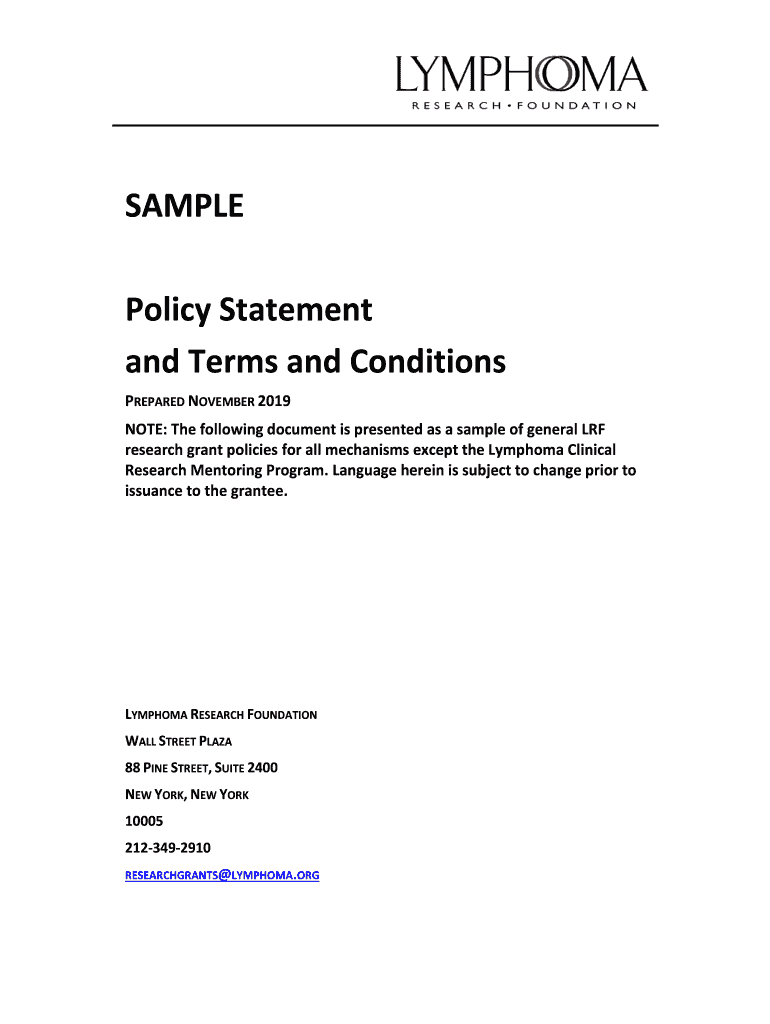 LYMPHOMA
RESEARCH • FOUNDATION

SAMPLE

Policy Statement
and Terms and Conditions

PREPARED NOVEMBER 2019

NOTE: The following document is presented as a sample of general LRF research grant policies for all mechanisms except the Lymphoma Clinical Research Mentoring Program. Language herein is subject to change prior to issuance to the grantee.

LYMPHOMA RESEARCH FOUNDATION
WALL STREET PLAZA
88 PINE STREET, SUITE 2400
NEW YORK, NEW YORK
10005
212-349-2910
RESEARCHGRANTS@LYMPHOMA.ORG